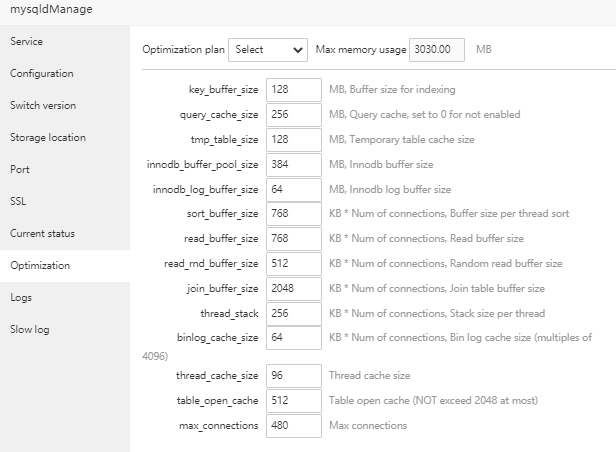 mysqldManage

Service

Configuration

Switch version

Storage location

Port

SSL

Current status

Optimization

Logs

Slow log

Optimization plan Select Max memory usage 3030.00 MB

key_buffer_size 128 MB, Buffer size for indexing

query_cache_size 256 MB, Query cache, set to 0 for not enabled

tmp_table_size 128 MB, Temporary table cache size

innodb_buffer_pool_size 384 MB, Innodb buffer size

innodb_log_buffer_size 64 MB, Innodb log buffer size

sort_buffer_size 768 KB * Num of connections, Buffer size per thread sort

read_buffer_size 768 KB * Num of connections, Read buffer size

read_rnd_buffer_size 512 KB * Num of connections, Random read buffer size

join_buffer_size 2048 KB * Num of connections, Join table buffer size

thread_stack 256 KB * Num of connections, Stack size per thread

binlog_cache_size 64 KB * Num of connections, Bin log cache size (multiples of 4096)

thread_cache_size 96 Thread cache size

table_open_cache 512 Table open cache (NOT exceed 2048 at most)

max_connections 480 Max connections